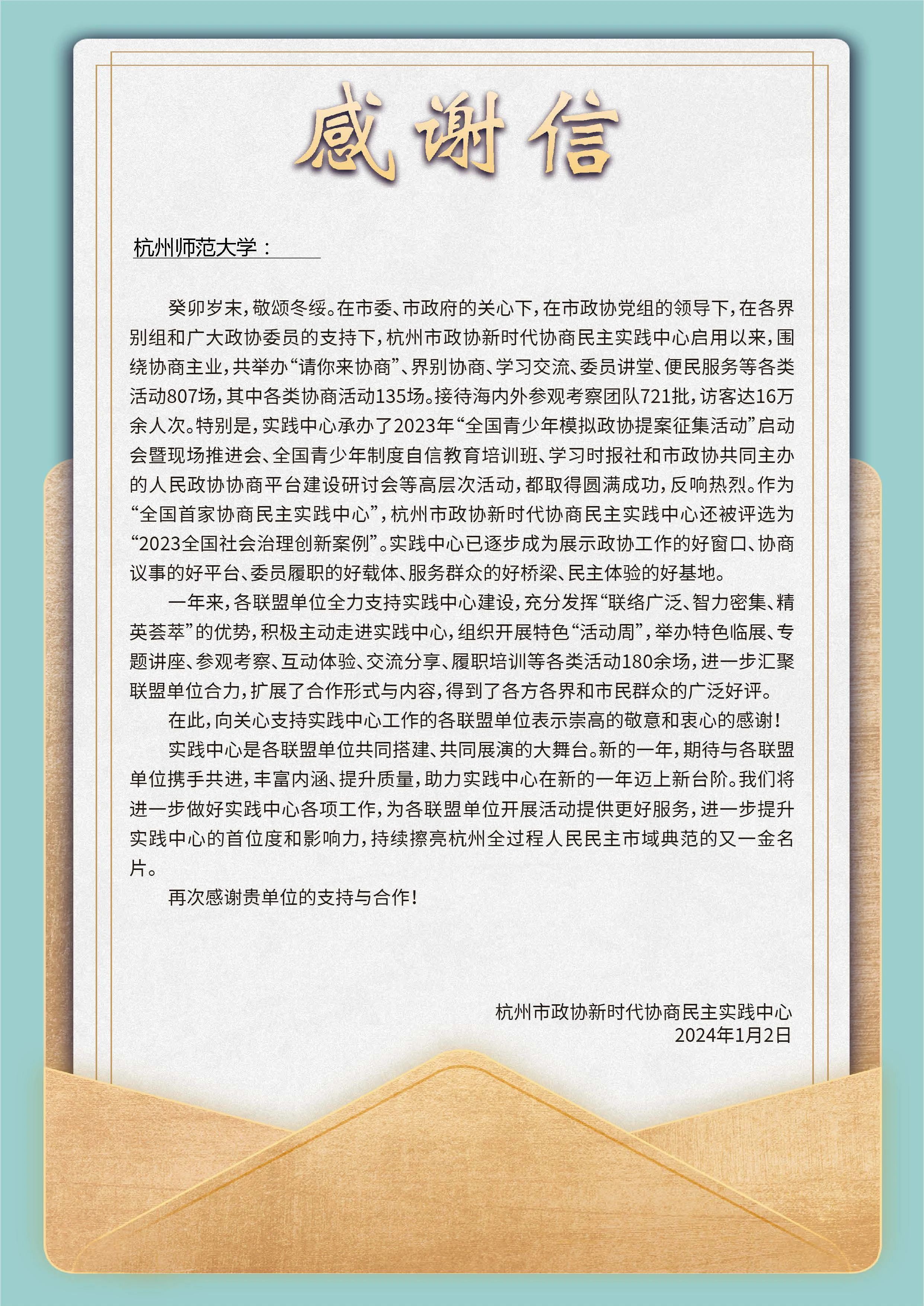 感谢信

杭州师范大学：

癸卯岁末，敬颂冬绥。在市委、市政府的关心下，在市政协党组的领导下，在各界别组和广大政协委员的支持下，杭州市政协新时代协商民主实践中心启用以来，围绕协商主业，共举办“请你来协商”、界别协商、学习交流、委员讲堂、便民服务等各类活动807场，其中各类协商活动135场。接待海内外参观考察团队721批，访客达16万余人次。特别是，实践中心承办了2023年“全国青少年模拟政协提案征集活动”启动会暨现场推进会、全国青少年制度自信教育培训班、学习时报社和市政协共同主办的人民政协协商平台建设研讨会等高层次活动，都取得圆满成功，反响热烈。作为“全国首家协商民主实践中心”，杭州市政协新时代协商民主实践中心还被评选为“2023全国社会治理创新案例”。实践中心已逐步成为展示政协工作的好窗口、协商议事的好平台、委员履职的好载体、服务群众的好桥梁、民主体验的好基地。

一年来，各联盟单位全力支持实践中心建设，充分发挥“联络广泛、智力密集、精英荟萃”的优势，积极主动走进实践中心，组织开展特色“活动周”，举办特色临展、专题讲座、参观考察、互动体验、交流分享、履职培训等各类活动180余场，进一步汇聚联盟单位合力，扩展了合作形式与内容，得到了各方各界和市民群众的广泛好评。

在此，向关心支持实践中心工作的各联盟单位表示崇高的敬意和衷心的感谢！

实践中心是各联盟单位共同搭建、共同展演的大舞台。新的一年，期待与各联盟单位携手共进，丰富内涵、提升质量，助力实践中心在新的一年迈上新台阶。我们将进一步做好实践中心各项工作，为各联盟单位开展活动提供更好服务，进一步提升实践中心的首位度和影响力，持续擦亮杭州全过程人民民主市域典范的又一金名片。

再次感谢贵单位的支持与合作！

杭州市政协新时代协商民主实践中心
2024年1月2日